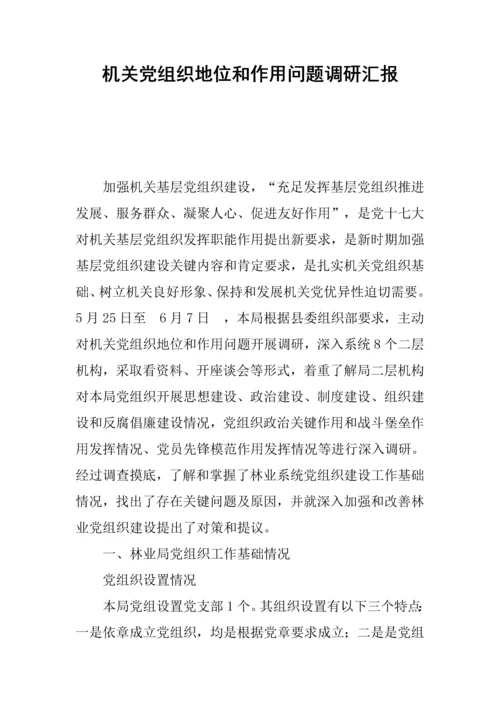 机关党组织地位和作用问题调研汇报

加强机关基层党组织建设，“充足发挥基层党组织推进发展、服务群众、凝聚人心、促进友好作用”，是党十七大对机关基层党组织发挥职能作用提出新要求，是新时期加强基层党组织建设关键内容和肯定要求，是扎实机关党组织基础、树立机关良好形象、保持和发展机关党优异性迫切需要。5月25日至 6月7日 ，本局根据县委组织部要求，主动对机关党组织地位和作用问题开展调研，深入系统8个二层机构，采取看资料、开座谈会等形式，着重了解局二层机构对本局党组织开展思想建设、政治建设、制度建设、组织建设和反腐倡廉建设情况，党组织政治关键作用和战斗堡垒作用发挥情况、党员先锋模范作用发挥情况等进行深入调研。经过调查摸底，了解和掌握了林业系统党组织建设工作基础情况，找出了存在关键问题及原因，并就深入加强和改善林业党组织建设提出了对策和提议。

一、林业局党组织工作基础情况

党组织设置情况

本局党组设置党支部1个。其组织设置有以下三个特点：一是依章成立党组织，均是根据党章要求成立；二是是党组